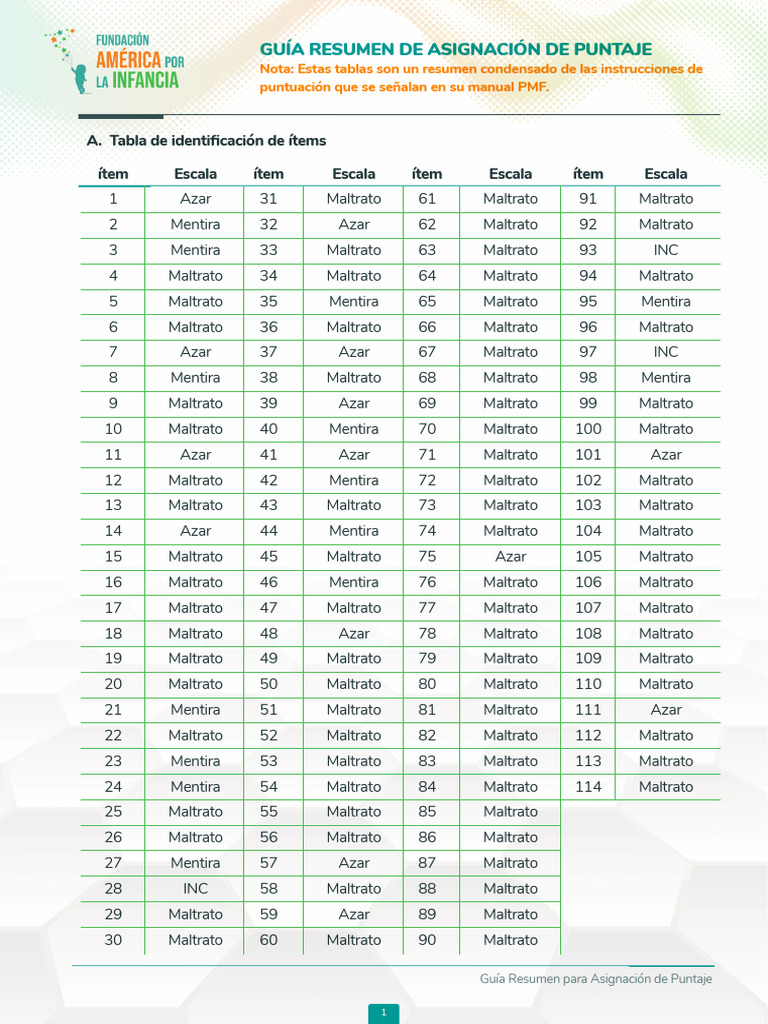 FUNDACIÓN AMÉRICA POR LA INFANCIA

GUÍA RESUMEN DE ASIGNACIÓN DE PUNTAJE
Nota: Estas tablas son un resumen condensado de las instrucciones de puntuación que se señalan en su manual PMF.

A. Tabla de identificación de ítems

| ítem | Escala | ítem | Escala | ítem | Escala | ítem | Escala |
|---|---|---|---|---|---|---|---|
| 1 | Azar | 31 | Maltrato | 61 | Maltrato | 91 | Maltrato |
| 2 | Mentira | 32 | Azar | 62 | Maltrato | 92 | Maltrato |
| 3 | Mentira | 33 | Maltrato | 63 | Maltrato | 93 | INC |
| 4 | Maltrato | 34 | Maltrato | 64 | Maltrato | 94 | Maltrato |
| 5 | Maltrato | 35 | Mentira | 65 | Maltrato | 95 | Mentira |
| 6 | Maltrato | 36 | Maltrato | 66 | Maltrato | 96 | Maltrato |
| 7 | Azar | 37 | Azar | 67 | Maltrato | 97 | INC |
| 8 | Mentira | 38 | Maltrato | 68 | Maltrato | 98 | Mentira |
| 9 | Maltrato | 39 | Azar | 69 | Maltrato | 99 | Maltrato |
| 10 | Maltrato | 40 | Mentira | 70 | Maltrato | 100 | Maltrato |
| 11 | Azar | 41 | Azar | 71 | Maltrato | 101 | Azar |
| 12 | Maltrato | 42 | Mentira | 72 | Maltrato | 102 | Maltrato |
| 13 | Maltrato | 43 | Maltrato | 73 | Maltrato | 103 | Maltrato |
| 14 | Azar | 44 | Mentira | 74 | Maltrato | 104 | Maltrato |
| 15 | Maltrato | 45 | Maltrato | 75 | Azar | 105 | Maltrato |
| 16 | Maltrato | 46 | Mentira | 76 | Maltrato | 106 | Maltrato |
| 17 | Maltrato | 47 | Maltrato | 77 | Maltrato | 107 | Maltrato |
| 18 | Maltrato | 48 | Azar | 78 | Maltrato | 108 | Maltrato |
| 19 | Maltrato | 49 | Maltrato | 79 | Maltrato | 109 | Maltrato |
| 20 | Maltrato | 50 | Maltrato | 80 | Maltrato | 110 | Maltrato |
| 21 | Mentira | 51 | Maltrato | 81 | Maltrato | 111 | Azar |
| 22 | Maltrato | 52 | Maltrato | 82 | Maltrato | 112 | Maltrato |
| 23 | Mentira | 53 | Maltrato | 83 | Maltrato | 113 | Maltrato |
| 24 | Mentira | 54 | Maltrato | 84 | Maltrato | 114 | Maltrato |
| 25 | Maltrato | 55 | Maltrato | 85 | Maltrato | | |
| 26 | Maltrato | 56 | Maltrato | 86 | Maltrato | | |
| 27 | Mentira | 57 | Azar | 87 | Maltrato | | |
| 28 | INC | 58 | Maltrato | 88 | Maltrato | | |
| 29 | Maltrato | 59 | Azar | 89 | Maltrato | | |
| 30 | Maltrato | 60 | Maltrato | 90 | Maltrato | | |

Guía Resumen para Asignación de Puntaje

1